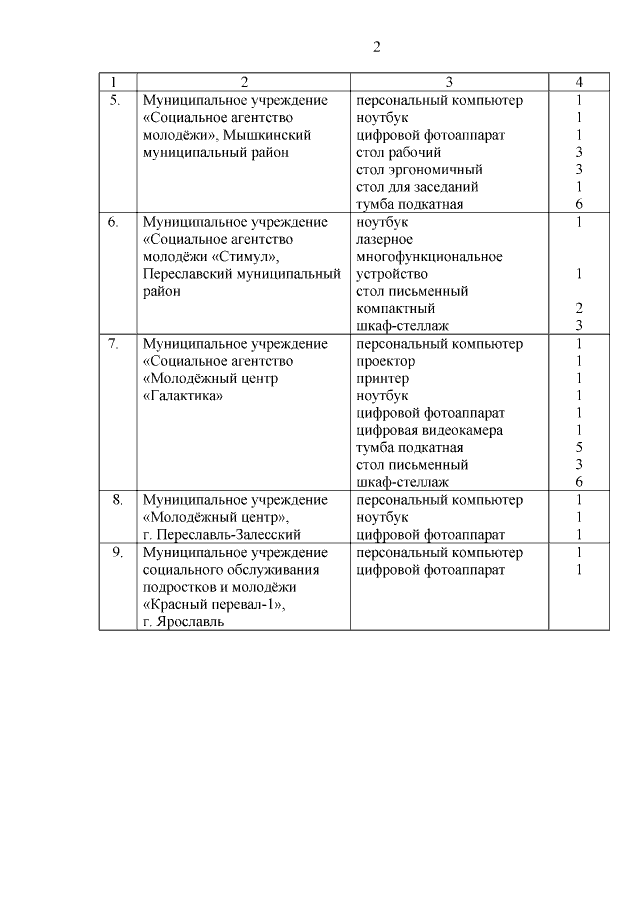 2

| 1 | 2 | 3 | 4 |
|---|---|---|---|
| 5. | Муниципальное учреждение «Социальное агентство молодёжи», Мышкинский муниципальный район | персональный компьютер<br>ноутбук<br>цифровой фотоаппарат<br>стол рабочий<br>стол эргономичный<br>стол для заседаний<br>тумба подкатная | 1<br>1<br>1<br>3<br>3<br>1<br>6 |
| 6. | Муниципальное учреждение «Социальное агентство молодёжи «Стимул», Переславский муниципальный район | ноутбук<br>лазерное многофункциональное устройство<br>стол письменный компактный<br>шкаф-стеллаж | 1<br>1<br>2<br>3 |
| 7. | Муниципальное учреждение «Социальное агентство «Молодёжный центр «Галактика» | персональный компьютер<br>проектор<br>принтер<br>ноутбук<br>цифровой фотоаппарат<br>цифровая видеокамера<br>тумба подкатная<br>стол письменный<br>шкаф-стеллаж | 1<br>1<br>1<br>1<br>1<br>1<br>5<br>3<br>6 |
| 8. | Муниципальное учреждение «Молодёжный центр», г. Переславль-Залесский | персональный компьютер<br>ноутбук<br>цифровой фотоаппарат | 1<br>1<br>1 |
| 9. | Муниципальное учреждение социального обслуживания подростков и молодёжи «Красный перевал-1», г. Ярославль | персональный компьютер<br>цифровой фотоаппарат | 1<br>1 |